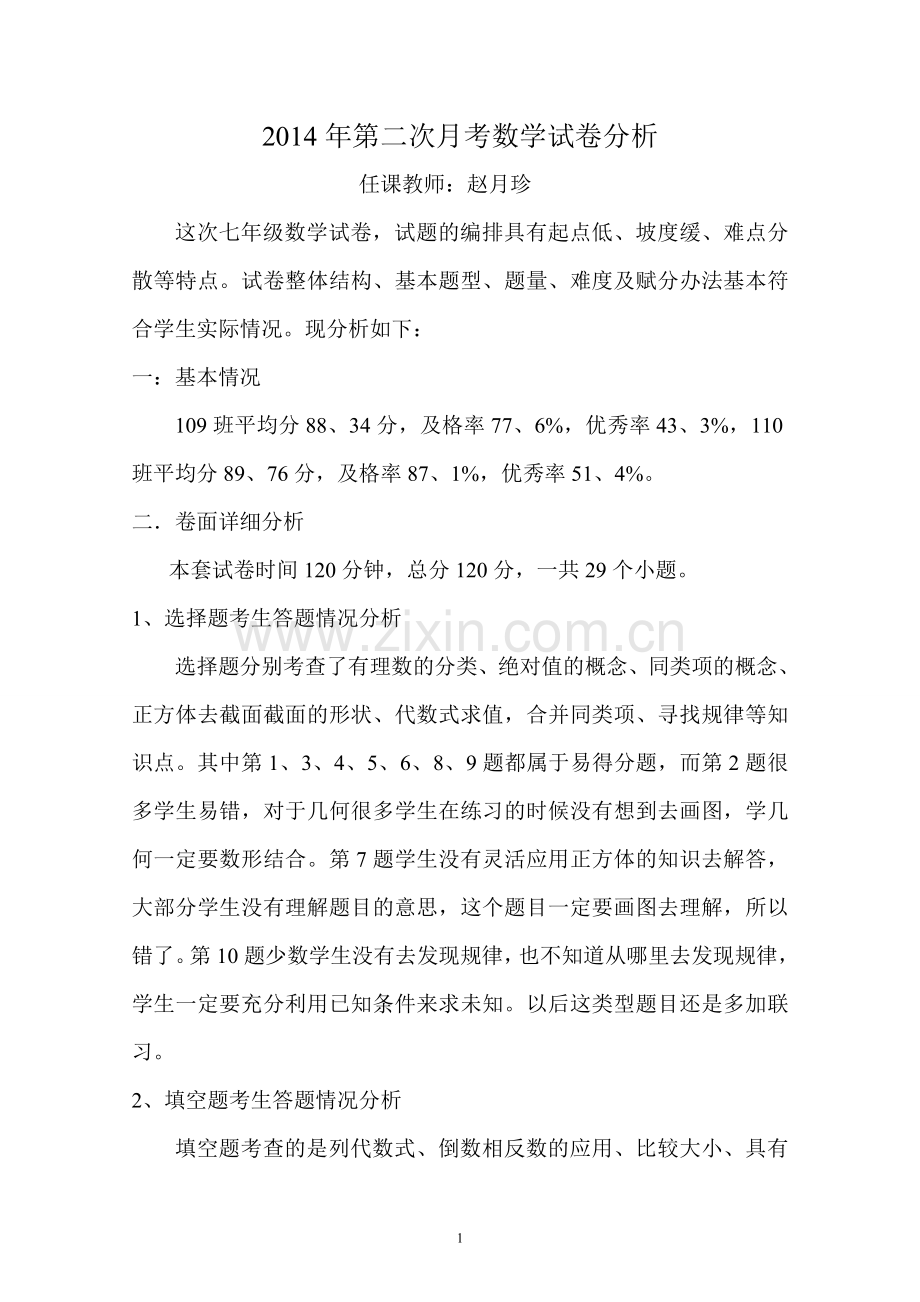 2014年第二次月考数学试卷分析

任课教师：赵月珍

这次七年级数学试卷，试题的编排具有起点低、坡度缓、难点分散等特点。试卷整体结构、基本题型、题量、难度及赋分办法基本符合学生实际情况。现分析如下：

一：基本情况

109班平均分88、34分，及格率77、6%，优秀率43、3%，110班平均分89、76分，及格率87、1%，优秀率51、4%。

二．卷面详细分析

本套试卷时间120分钟，总分120分，一共29个小题。

1、选择题考生答题情况分析

选择题分别考查了有理数的分类、绝对值的概念、同类项的概念、正方体去截面截面的形状、代数式求值，合并同类项、寻找规律等知识点。其中第1、3、4、5、6、8、9题都属于易得分题，而第2题很多学生易错，对于几何很多学生在练习的时候没有想到去画图，学几何一定要数形结合。第7题学生没有灵活应用正方体的知识去解答，大部分学生没有理解题目的意思，这个题目一定要画图去理解，所以错了。第10题少数学生没有去发现规律，也不知道从哪里去发现规律，学生一定要充分利用已知条件来求未知。以后这类型题目还是多加联习。

2、填空题考生答题情况分析

填空题考查的是列代数式、倒数相反数的应用、比较大小、具有

1

www.zixin.com.cn